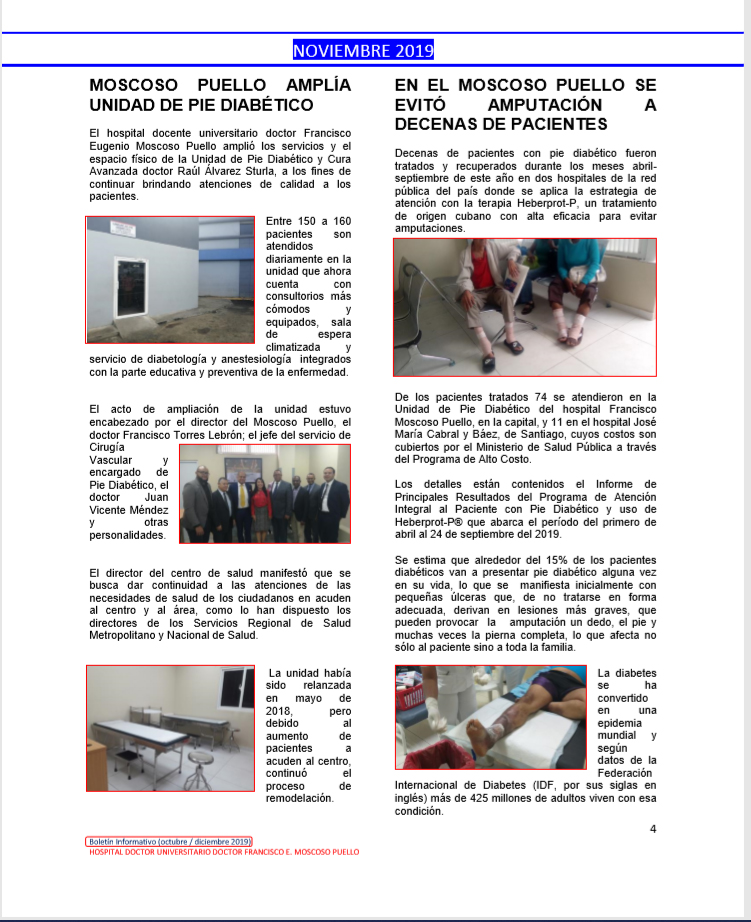 NOVIEMBRE 2019

MOSCOSO PUELLO AMPLÍA UNIDAD DE PIE DIABÉTICO

El hospital docente universitario doctor Francisco Eugenio Moscoso Puello amplió los servicios y el espacio físico de la Unidad de Pie Diabético y Cura Avanzada doctor Raúl Álvarez Sturla, a los fines de continuar brindando atenciones de calidad a los pacientes.

Entre 150 a 160 pacientes son atendidos diariamente en la unidad que ahora cuenta con consultorios más cómodos y equipados, sala de espera climatizada y servicio de diabetología y anestesiología integrados con la parte educativa y preventiva de la enfermedad.

El acto de ampliación de la unidad estuvo encabezado por el director del Moscoso Puello, el doctor Francisco Torres Lebrón; el jefe del servicio de Cirugía Vascular y encargado de Pie Diabético, el doctor Juan Vicente Méndez y otras personalidades.

El director del centro de salud manifestó que se busca dar continuidad a las atenciones de las necesidades de salud de los ciudadanos en acuden al centro y al área, como lo han dispuesto los directores de los Servicios Regional de Salud Metropolitano y Nacional de Salud.

La unidad había sido relanzada en mayo de 2018, pero debido al aumento de pacientes a acuden al centro, continuó el proceso de remodelación.

EN EL MOSCOSO PUELLO SE EVITÓ AMPUTACIÓN A DECENAS DE PACIENTES

Decenas de pacientes con pie diabético fueron tratados y recuperados durante los meses abril-septiembre de este año en dos hospitales de la red pública del país donde se aplica la estrategia de atención con la terapia Heberprot-P, un tratamiento de origen cubano con alta eficacia para evitar amputaciones.

De los pacientes tratados 74 se atendieron en la Unidad de Pie Diabético del hospital Francisco Moscoso Puello, en la capital, y 11 en el hospital José María Cabral y Báez, de Santiago, cuyos costos son cubiertos por el Ministerio de Salud Pública a través del Programa de Alto Costo.

Los detalles están contenidos el Informe de Principales Resultados del Programa de Atención Integral al Paciente con Pie Diabético y uso de Heberprot-P® que abarca el período del primero de abril al 24 de septiembre del 2019.

Se estima que alrededor del 15% de los pacientes diabéticos van a presentar pie diabético alguna vez en su vida, lo que se manifiesta inicialmente con pequeñas úlceras que, de no tratarse en forma adecuada, derivan en lesiones más graves, que pueden provocar la amputación un dedo, el pie y muchas veces la pierna completa, lo que afecta no sólo al paciente sino a toda la familia.

La diabetes se ha convertido en una epidemia mundial y según datos de la Federación Internacional de Diabetes (IDF, por sus siglas en inglés) más de 425 millones de adultos viven con esa condición.

4

Boletín Informativo (octubre / diciembre 2019)
HOSPITAL DOCTOR UNIVERSITARIO DOCTOR FRANCISCO E. MOSCOSO PUELLO